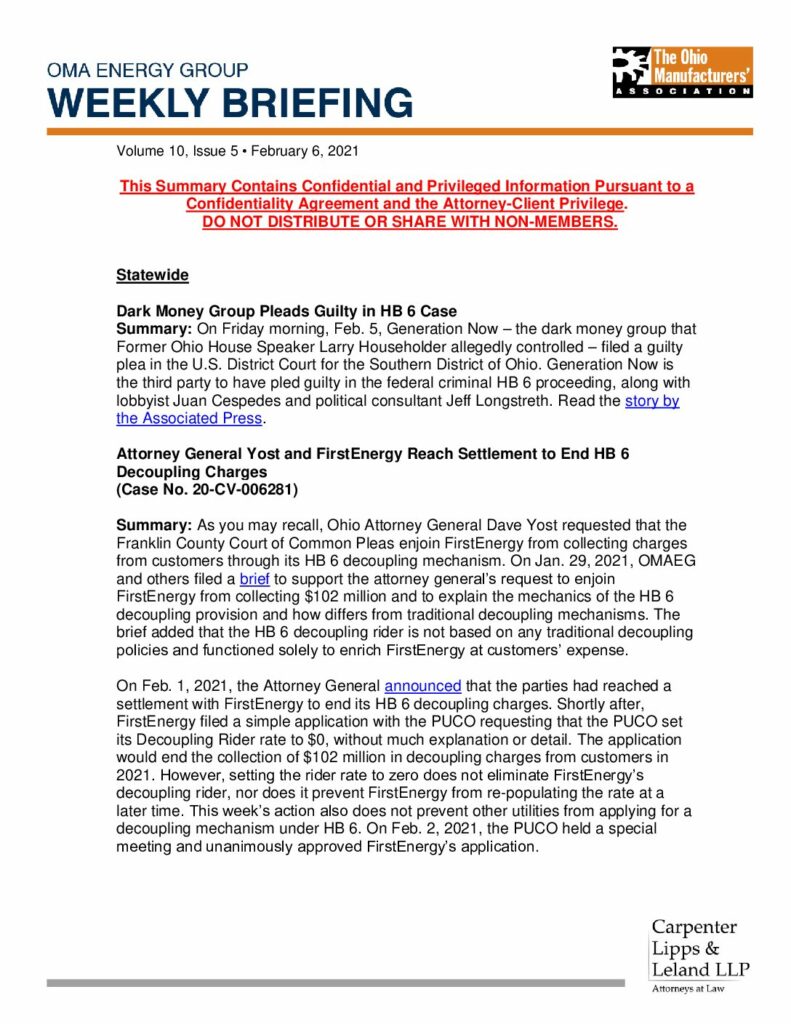 OMA ENERGY GROUP
WEEKLY BRIEFING

The Ohio Manufacturers' ASSOCIATION

Volume 10, Issue 5 • February 6, 2021

This Summary Contains Confidential and Privileged Information Pursuant to a Confidentiality Agreement and the Attorney-Client Privilege.
DO NOT DISTRIBUTE OR SHARE WITH NON-MEMBERS.

Statewide

Dark Money Group Pleads Guilty in HB 6 Case
Summary: On Friday morning, Feb. 5, Generation Now – the dark money group that Former Ohio House Speaker Larry Householder allegedly controlled – filed a guilty plea in the U.S. District Court for the Southern District of Ohio. Generation Now is the third party to have pled guilty in the federal criminal HB 6 proceeding, along with lobbyist Juan Cespedes and political consultant Jeff Longstreth. Read the story by the Associated Press.

Attorney General Yost and FirstEnergy Reach Settlement to End HB 6 Decoupling Charges
(Case No. 20-CV-006281)

Summary: As you may recall, Ohio Attorney General Dave Yost requested that the Franklin County Court of Common Pleas enjoin FirstEnergy from collecting charges from customers through its HB 6 decoupling mechanism. On Jan. 29, 2021, OMAEG and others filed a brief to support the attorney general's request to enjoin FirstEnergy from collecting $102 million and to explain the mechanics of the HB 6 decoupling provision and how differs from traditional decoupling mechanisms. The brief added that the HB 6 decoupling rider is not based on any traditional decoupling policies and functioned solely to enrich FirstEnergy at customers' expense.

On Feb. 1, 2021, the Attorney General announced that the parties had reached a settlement with FirstEnergy to end its HB 6 decoupling charges. Shortly after, FirstEnergy filed a simple application with the PUCO requesting that the PUCO set its Decoupling Rider rate to $0, without much explanation or detail. The application would end the collection of $102 million in decoupling charges from customers in 2021. However, setting the rider rate to zero does not eliminate FirstEnergy's decoupling rider, nor does it prevent FirstEnergy from re-populating the rate at a later time. This week's action also does not prevent other utilities from applying for a decoupling mechanism under HB 6. On Feb. 2, 2021, the PUCO held a special meeting and unanimously approved FirstEnergy's application.

Carpenter
Lipps &
Leland LLP
Attorneys at Law